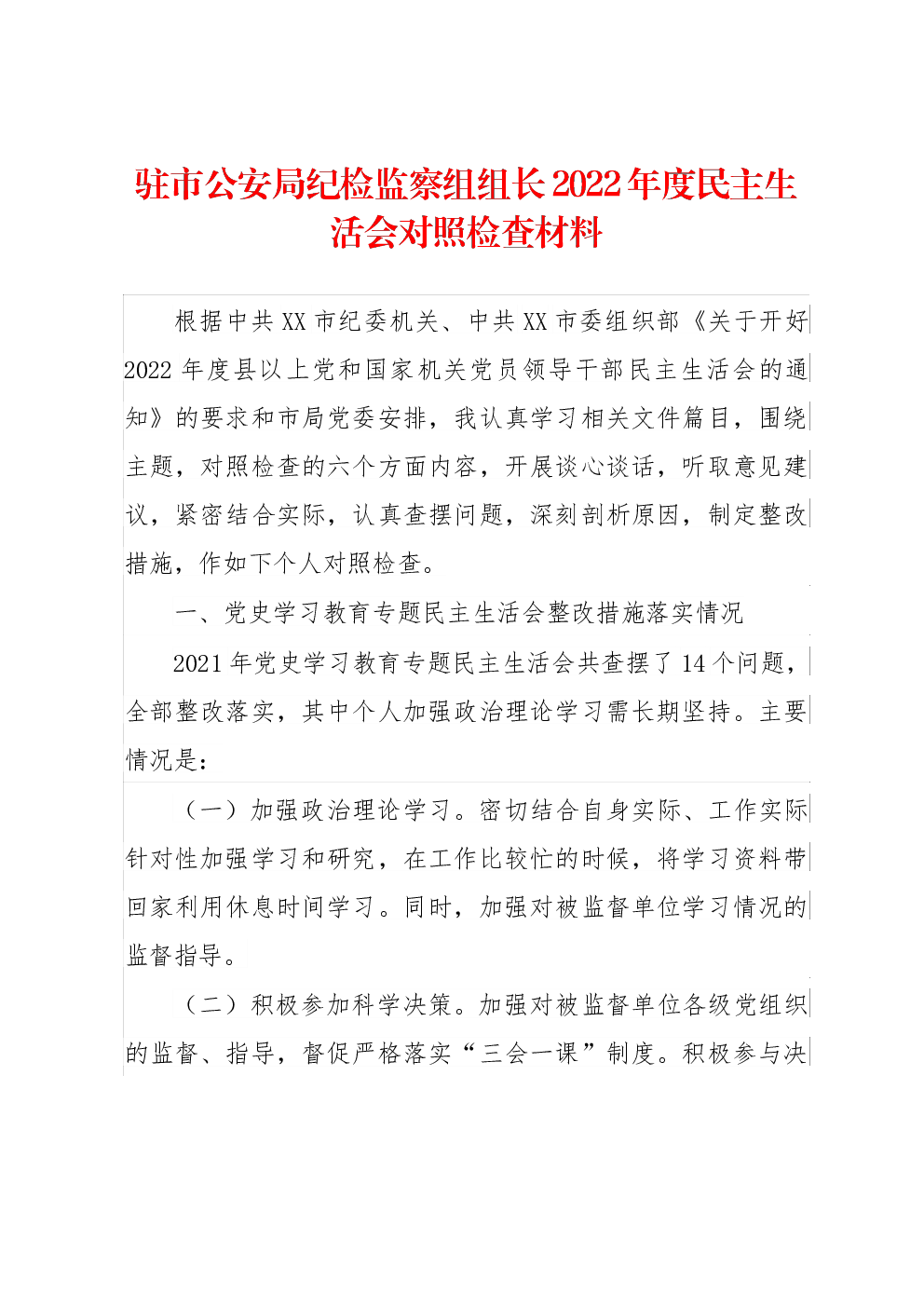 驻市公安局纪检监察组组长2022年度民主生活会对照检查材料

根据中共XX市纪委机关、中共XX市委组织部《关于开好2022年度县以上党和国家机关党员领导干部民主生活会的通知》的要求和市局党委安排，我认真学习相关文件篇目，围绕主题，对照检查的六个方面内容，开展谈心谈话，听取意见建议，紧密结合实际，认真查摆问题，深刻剖析原因，制定整改措施，作如下个人对照检查。

一、党史学习教育专题民主生活会整改措施落实情况

2021年党史学习教育专题民主生活会共查摆了14个问题，全部整改落实，其中个人加强政治理论学习需长期坚持。主要情况是：

（一）加强政治理论学习。密切结合自身实际、工作实际针对性加强学习和研究，在工作比较忙的时候，将学习资料带回家利用休息时间学习。同时，加强对被监督单位学习情况的监督指导。

（二）积极参加科学决策。加强对被监督单位各级党组织的监督、指导，督促严格落实“三会一课”制度。积极参与决